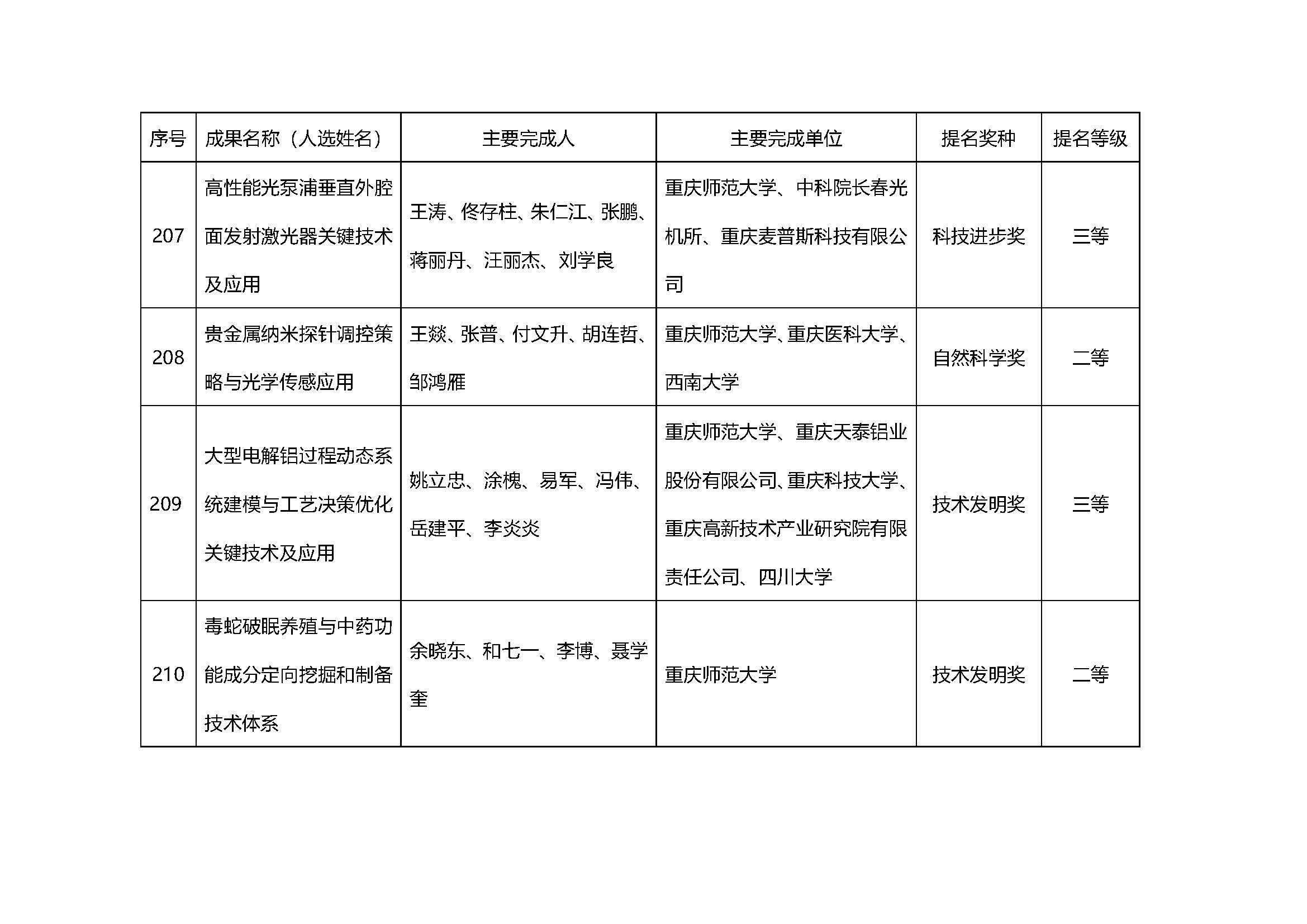 | 序号 | 成果名称（人选姓名） | 主要完成人 | 主要完成单位 | 提名奖种 | 提名等级 |
|---|---|---|---|---|---|
| 207 | 高性能光泵浦垂直外腔面发射激光器关键技术及应用 | 王涛、佟存柱、朱仁江、张鹏、蒋丽丹、汪丽杰、刘学良 | 重庆师范大学、中科院长春光机所、重庆麦普斯科技有限公司 | 科技进步奖 | 三等 |
| 208 | 贵金属纳米探针调控策略与光学传感应用 | 王燚、张普、付文升、胡连哲、邹鸿雁 | 重庆师范大学、重庆医科大学、西南大学 | 自然科学奖 | 二等 |
| 209 | 大型电解铝过程动态系统建模与工艺决策优化关键技术及应用 | 姚立忠、涂槐、易军、冯伟、岳建平、李炎炎 | 重庆师范大学、重庆天泰铝业股份有限公司、重庆科技大学、重庆高新技术产业研究院有限责任公司、四川大学 | 技术发明奖 | 三等 |
| 210 | 毒蛇破眠养殖与中药功能成分定向挖掘和制备技术体系 | 余晓东、和七一、李博、聂学奎 | 重庆师范大学 | 技术发明奖 | 二等 |